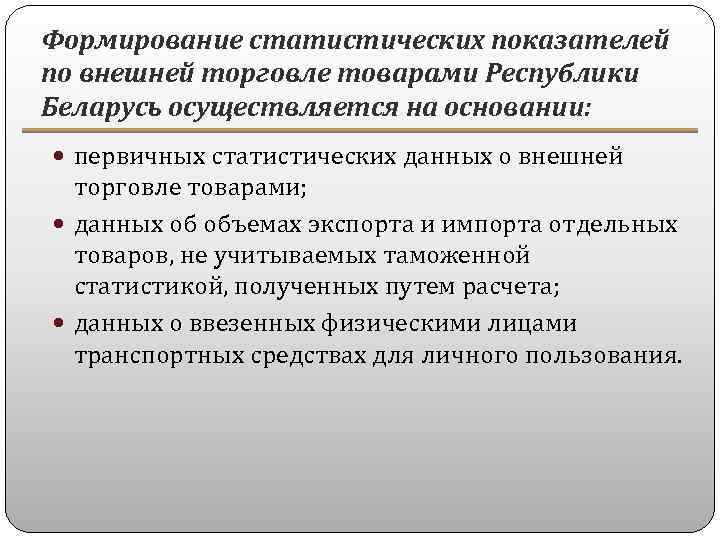 Формирование статистических показателей по внешней торговле товарами Республики Беларусь осуществляется на основании:

- первичных статистических данных о внешней торговле товарами;
- данных об объемах экспорта и импорта отдельных товаров, не учитываемых таможенной статистикой, полученных путем расчета;
- данных о ввезенных физическими лицами транспортных средствах для личного пользования.